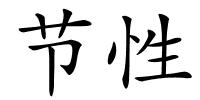 节性